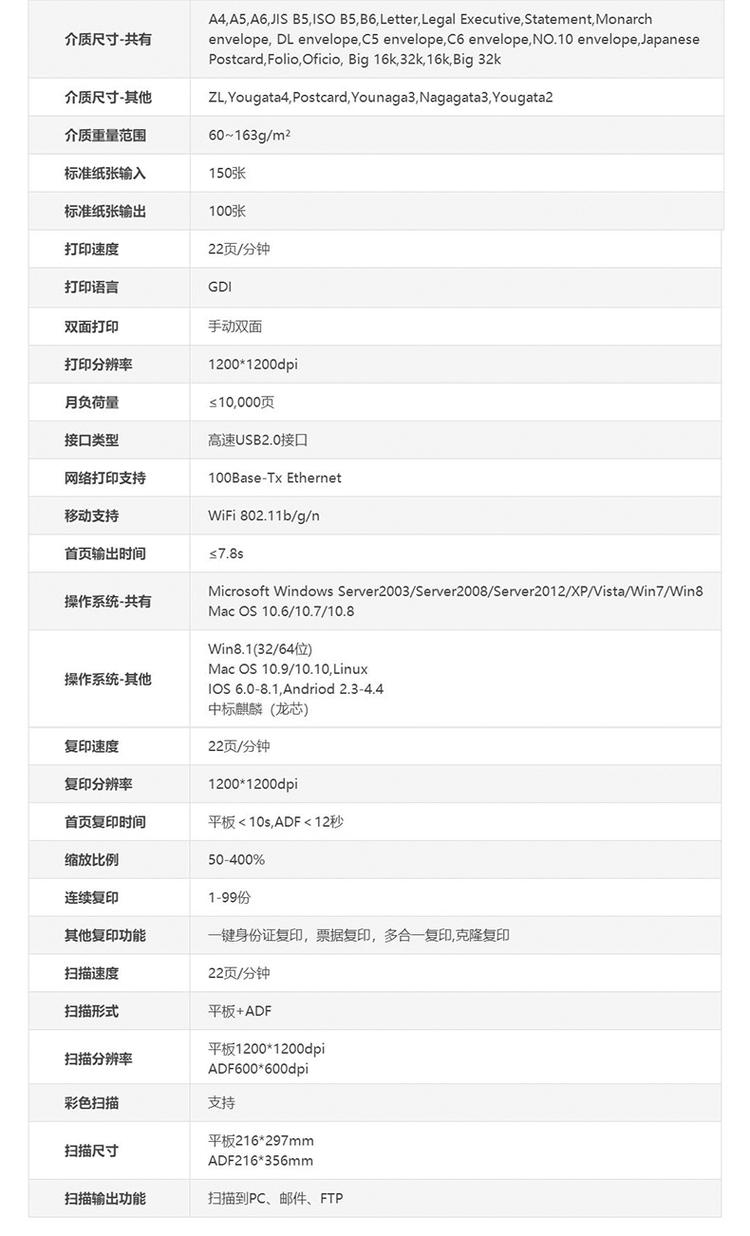 | 介质尺寸-共有 | A4,A5,A6,JIS B5,ISO B5,B6,Letter,Legal Executive,Statement,Monarch envelope, DL envelope,C5 envelope,C6 envelope,NO.10 envelope,Japanese Postcard,Folio,Oficio, Big 16k,32k,16k,Big 32k |
|---|---|
| 介质尺寸-其他 | ZL,Yougata4,Postcard,Younaga3,Nagagata3,Yougata2 |
| 介质重量范围 | 60~163g/m² |
| 标准纸张输入 | 150张 |
| 标准纸张输出 | 100张 |
| 打印速度 | 22页/分钟 |
| 打印语言 | GDI |
| 双面打印 | 手动双面 |
| 打印分辨率 | 1200*1200dpi |
| 月负荷量 | ≤10,000页 |
| 接口类型 | 高速USB2.0接口 |
| 网络打印支持 | 100Base-Tx Ethernet |
| 移动支持 | WiFi 802.11b/g/n |
| 首页输出时间 | ≤7.8s |
| 操作系统-共有 | Microsoft Windows Server2003/Server2008/Server2012/XP/Vista/Win7/Win8 Mac OS 10.6/10.7/10.8 |
| 操作系统-其他 | Win8.1(32/64位) Mac OS 10.9/10.10,Linux IOS 6.0-8.1,Andriod 2.3-4.4 中标麒麟（龙芯） |
| 复印速度 | 22页/分钟 |
| 复印分辨率 | 1200*1200dpi |
| 首页复印时间 | 平板＜10s,ADF＜12秒 |
| 缩放比例 | 50-400% |
| 连续复印 | 1-99份 |
| 其他复印功能 | 一键身份证复印，票据复印，多合一复印,克隆复印 |
| 扫描速度 | 22页/分钟 |
| 扫描形式 | 平板+ADF |
| 扫描分辨率 | 平板1200*1200dpi ADF600*600dpi |
| 彩色扫描 | 支持 |
| 扫描尺寸 | 平板216*297mm ADF216*356mm |
| 扫描输出功能 | 扫描到PC、邮件、FTP |